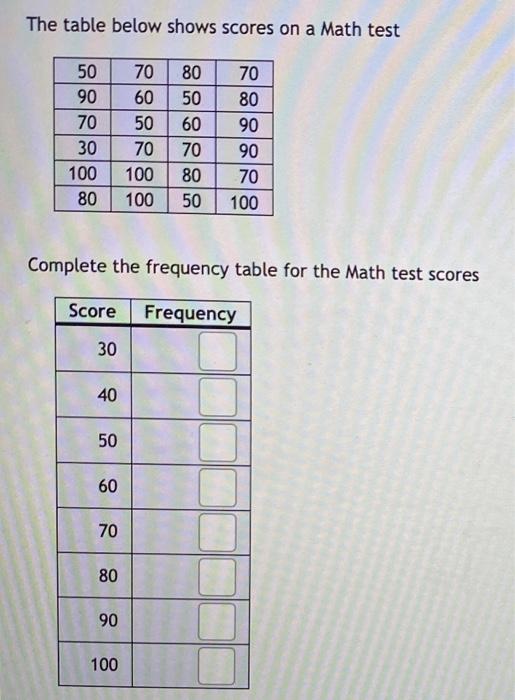 The table below shows scores on a Math test

| 50 | 70 | 80 | 70 |
|---|---|---|---|
| 90 | 60 | 50 | 80 |
| 70 | 50 | 60 | 90 |
| 30 | 70 | 70 | 90 |
| 100 | 100 | 80 | 70 |
| 80 | 100 | 50 | 100 |

Complete the frequency table for the Math test scores

| Score | Frequency |
|---|---|
| 30 | |
| 40 | |
| 50 | |
| 60 | |
| 70 | |
| 80 | |
| 90 | |
| 100 | |